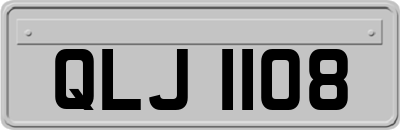 QLJ 1108